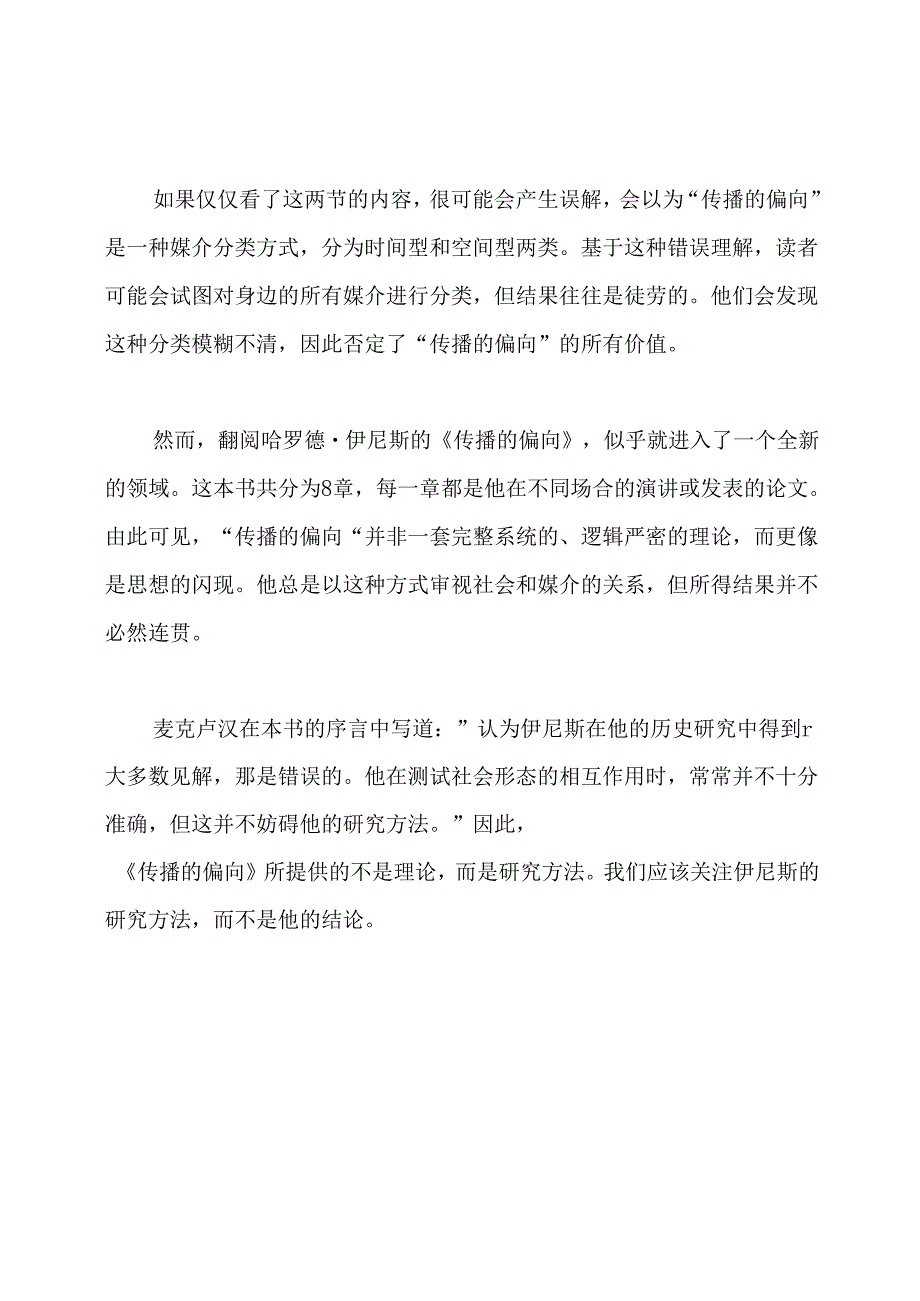 如果仅仅看了这两节的内容，很可能会产生误解，会以为“传播的偏向”是一种媒介分类方式，分为时间型和空间型两类。基于这种错误理解，读者可能会试图对身边的所有媒介进行分类，但结果往往是徒劳的。他们会发现这种分类模糊不清，因此否定了“传播的偏向”的所有价值。

然而，翻阅哈罗德·伊尼斯的《传播的偏向》，似乎就进入了一个全新的领域。这本书共分为8章，每一章都是他在不同场合的演讲或发表的论文。由此可见，“传播的偏向“并非一套完整系统的、逻辑严密的理论，而更像是思想的闪现。他总是以这种方式审视社会和媒介的关系，但所得结果并不必然连贯。

麦克卢汉在本书的序言中写道：”认为伊尼斯在他的历史研究中得到r大多数见解，那是错误的。他在测试社会形态的相互作用时，常常并不十分准确，但这并不妨碍他的研究方法。”因此，

《传播的偏向》所提供的不是理论，而是研究方法。我们应该关注伊尼斯的研究方法，而不是他的结论。